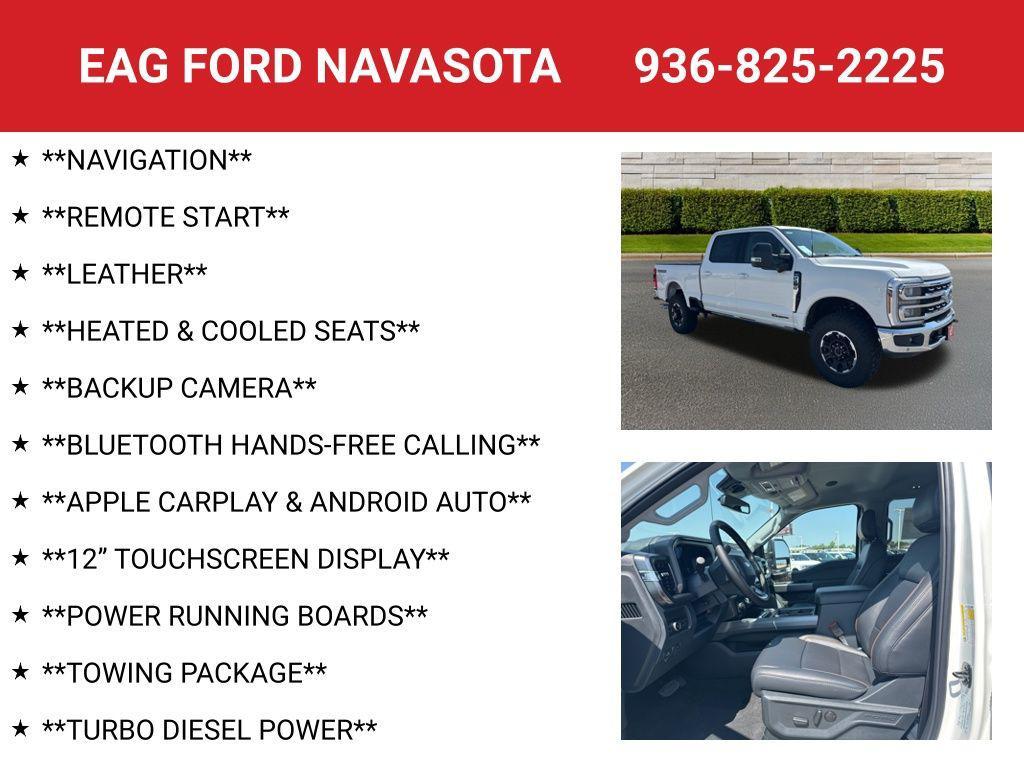 EAG FORD NAVASOTA 936-825-2225

★ **NAVIGATION**

★ **REMOTE START**

★ **LEATHER**

★ **HEATED & COOLED SEATS**

★ **BACKUP CAMERA**

★ **BLUETOOTH HANDS-FREE CALLING**

★ **APPLE CARPLAY & ANDROID AUTO**

★ **12" TOUCHSCREEN DISPLAY**

★ **POWER RUNNING BOARDS**

★ **TOWING PACKAGE**

★ **TURBO DIESEL POWER**